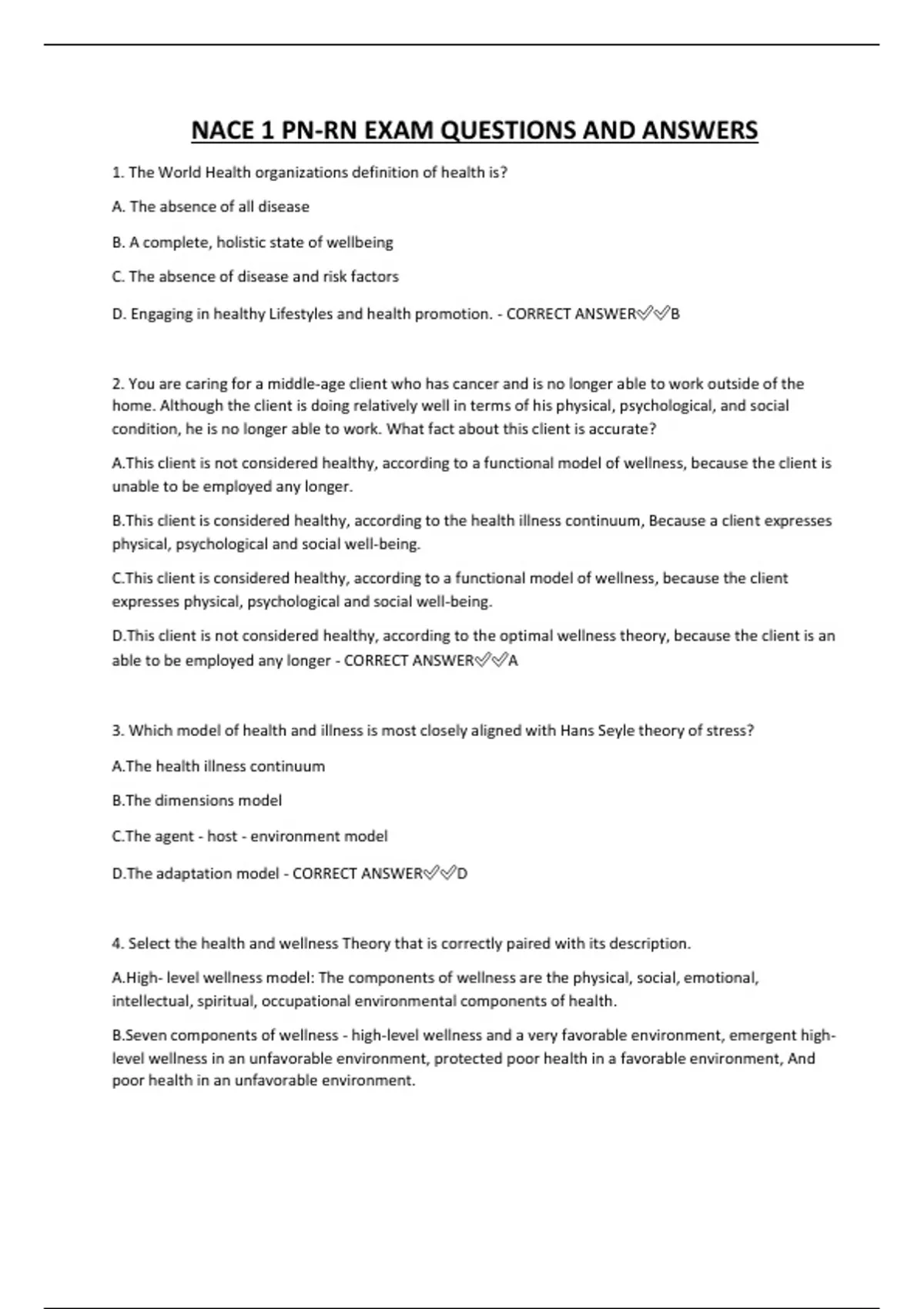 NACE 1 PN-RN EXAM QUESTIONS AND ANSWERS

1. The World Health organizations definition of health is?

A. The absence of all disease

B. A complete, holistic state of wellbeing

C. The absence of disease and risk factors

D. Engaging in healthy Lifestyles and health promotion. - CORRECT ANSWER✅✅B

2. You are caring for a middle-age client who has cancer and is no longer able to work outside of the home. Although the client is doing relatively well in terms of his physical, psychological, and social condition, he is no longer able to work. What fact about this client is accurate?

A.This client is not considered healthy, according to a functional model of wellness, because the client is unable to be employed any longer.

B.This client is considered healthy, according to the health illness continuum, Because a client expresses physical, psychological and social well-being.

C.This client is considered healthy, according to a functional model of wellness, because the client expresses physical, psychological and social well-being.

D.This client is not considered healthy, according to the optimal wellness theory, because the client is an able to be employed any longer - CORRECT ANSWER✅✅A

3. Which model of health and illness is most closely aligned with Hans Seyle theory of stress?

A.The health illness continuum

B.The dimensions model

C.The agent - host - environment model

D.The adaptation model - CORRECT ANSWER✅✅D

4. Select the health and wellness Theory that is correctly paired with its description.

A.High- level wellness model: The components of wellness are the physical, social, emotional, intellectual, spiritual, occupational environmental components of health.

B.Seven components of wellness - high-level wellness and a very favorable environment, emergent high-level wellness in an unfavorable environment, protected poor health in a favorable environment, And poor health in an unfavorable environment.